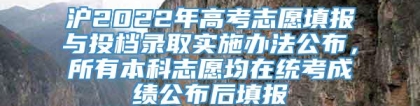 沪2022年高考志愿填报与投档录取实施办法公布，所有本科志愿均在统考成绩公布后填报